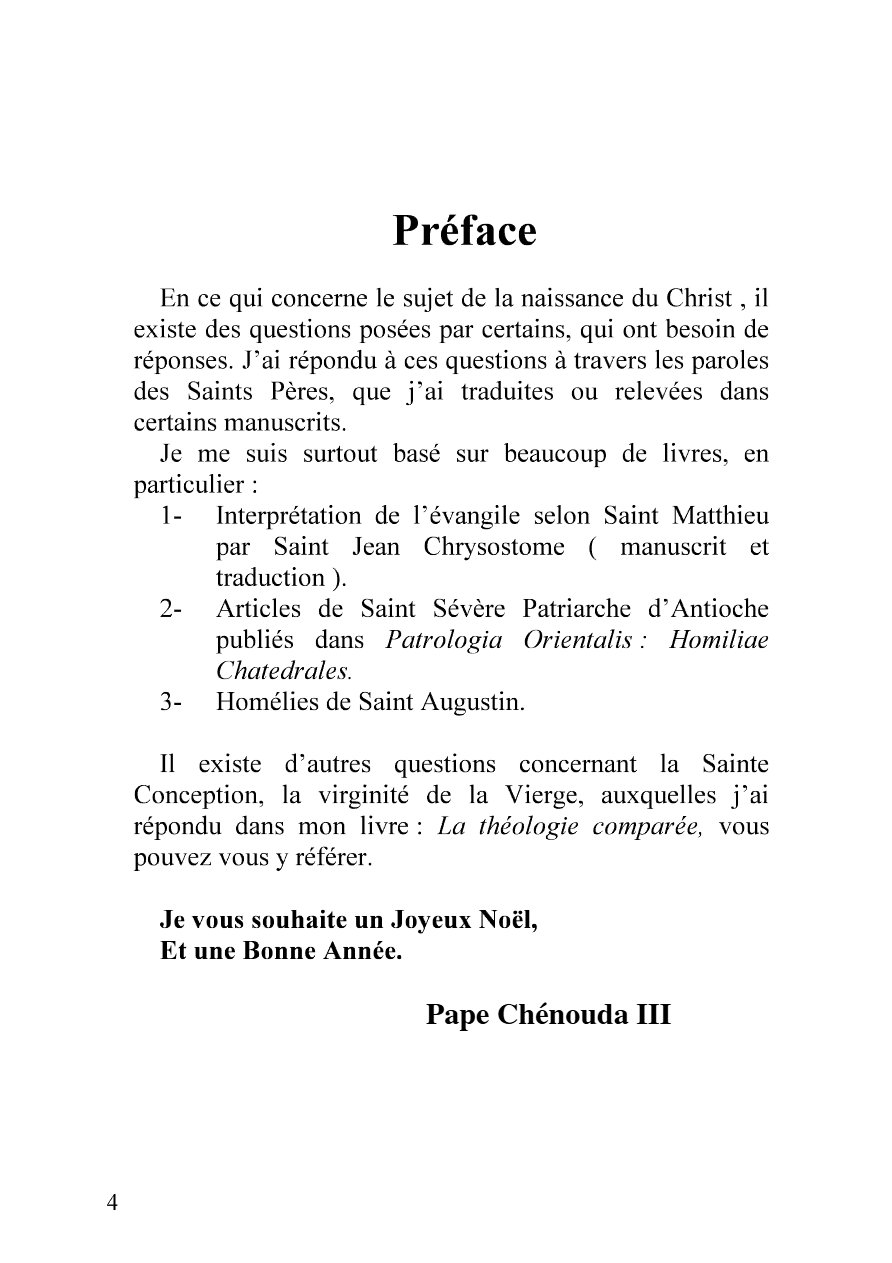 Préface

En ce qui concerne le sujet de la naissance du Christ , il existe des questions posées par certains, qui ont besoin de réponses. J'ai répondu à ces questions à travers les paroles des Saints Pères, que j'ai traduites ou relevées dans certains manuscrits.

Je me suis surtout basé sur beaucoup de livres, en particulier :

1- Interprétation de l'évangile selon Saint Matthieu par Saint Jean Chrysostome ( manuscrit et traduction ).
2- Articles de Saint Sévère Patriarche d'Antioche publiés dans Patrologia Orientalis : Homiliae Chatedrales.
3- Homélies de Saint Augustin.

Il existe d'autres questions concernant la Sainte Conception, la virginité de la Vierge, auxquelles j'ai répondu dans mon livre : La théologie comparée, vous pouvez vous y référer.

Je vous souhaite un Joyeux Noël,
Et une Bonne Année.

Pape Chénouda III

4